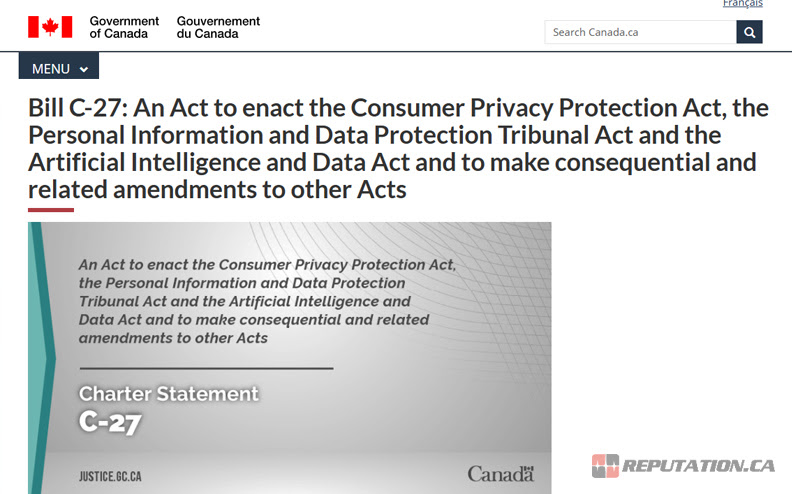 Français

Government of Canada Gouvernement du Canada

Search Canada.ca

MENU

Bill C-27: An Act to enact the Consumer Privacy Protection Act, the Personal Information and Data Protection Tribunal Act and the Artificial Intelligence and Data Act and to make consequential and related amendments to other Acts

An Act to enact the Consumer Privacy Protection Act, the Personal Information and Data Protection Tribunal Act and the Artificial Intelligence and Data Act and to make consequential and related amendments to other Acts

Charter Statement
C-27

JUSTICE.GC.CA

Canada

REPUTATION.CA